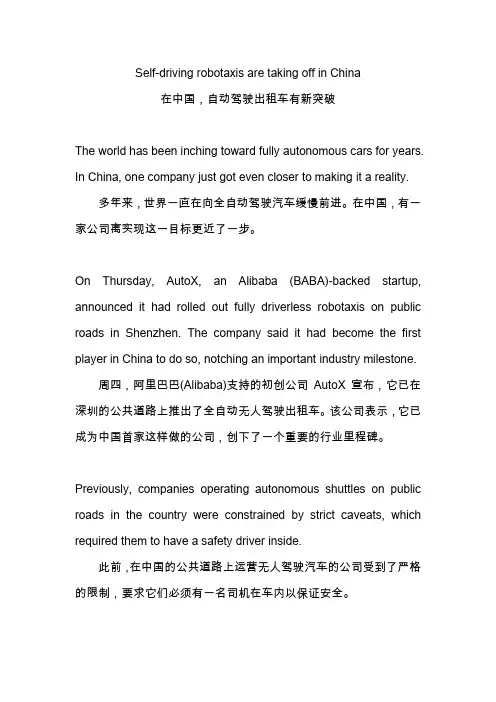 Self-driving robotaxis are taking off in China

在中国，自动驾驶出租车有新突破

The world has been inching toward fully autonomous cars for years. In China, one company just got even closer to making it a reality.

多年来，世界一直在向全自动驾驶汽车缓慢前进。在中国，有一家公司离实现这一目标更近了一步。

On Thursday, AutoX, an Alibaba (BABA)-backed startup, announced it had rolled out fully driverless robotaxis on public roads in Shenzhen. The company said it had become the first player in China to do so, notching an important industry milestone.

周四，阿里巴巴(Alibaba)支持的初创公司 AutoX 宣布，它已在深圳的公共道路上推出了全自动无人驾驶出租车。该公司表示，它已成为中国首家这样做的公司，创下了一个重要的行业里程碑。

Previously, companies operating autonomous shuttles on public roads in the country were constrained by strict caveats, which required them to have a safety driver inside.

此前，在中国的公共道路上运营无人驾驶汽车的公司受到了严格的限制，要求它们必须有一名司机在车内以保证安全。